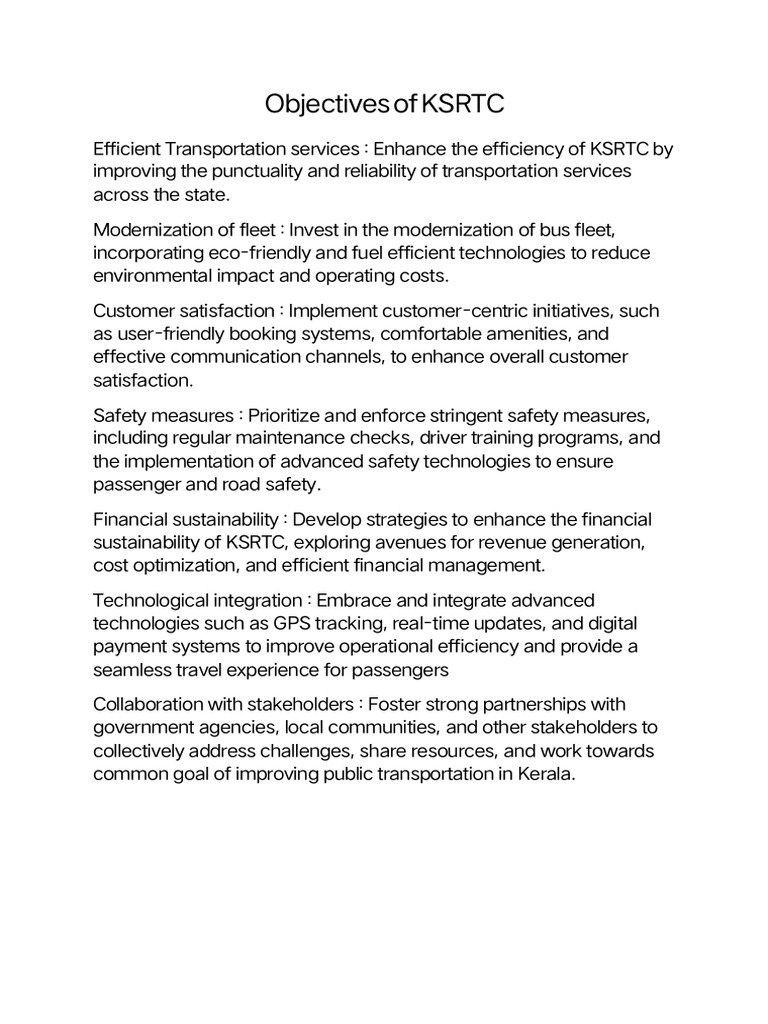 Objectives of KSRTC

Efficient Transportation services : Enhance the efficiency of KSRTC by improving the punctuality and reliability of transportation services across the state.

Modernization of fleet : Invest in the modernization of bus fleet, incorporating eco-friendly and fuel efficient technologies to reduce environmental impact and operating costs.

Customer satisfaction : Implement customer-centric initiatives, such as user-friendly booking systems, comfortable amenities, and effective communication channels, to enhance overall customer satisfaction.

Safety measures : Prioritize and enforce stringent safety measures, including regular maintenance checks, driver training programs, and the implementation of advanced safety technologies to ensure passenger and road safety.

Financial sustainability : Develop strategies to enhance the financial sustainability of KSRTC, exploring avenues for revenue generation, cost optimization, and efficient financial management.

Technological integration : Embrace and integrate advanced technologies such as GPS tracking, real-time updates, and digital payment systems to improve operational efficiency and provide a seamless travel experience for passengers

Collaboration with stakeholders : Foster strong partnerships with government agencies, local communities, and other stakeholders to collectively address challenges, share resources, and work towards common goal of improving public transportation in Kerala.